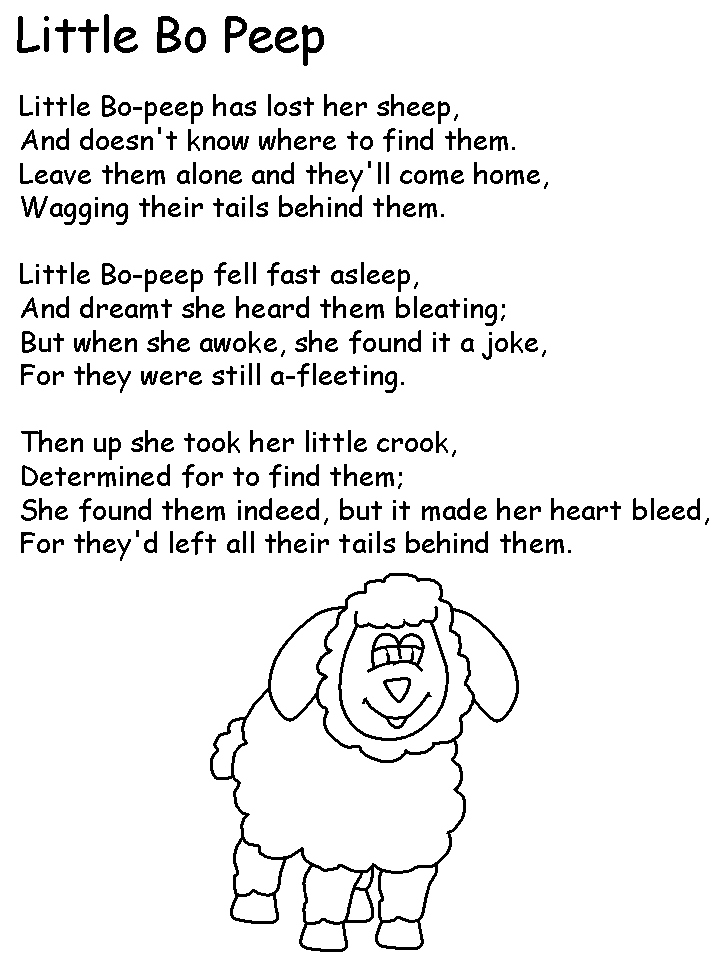 Little Bo Peep

Little Bo-peep has lost her sheep,
And doesn't know where to find them.
Leave them alone and they'll come home,
Wagging their tails behind them.

Little Bo-peep fell fast asleep,
And dreamt she heard them bleating;
But when she awoke, she found it a joke,
For they were still a-fleeting.

Then up she took her little crook,
Determined for to find them;
She found them indeed, but it made her heart bleed,
For they'd left all their tails behind them.